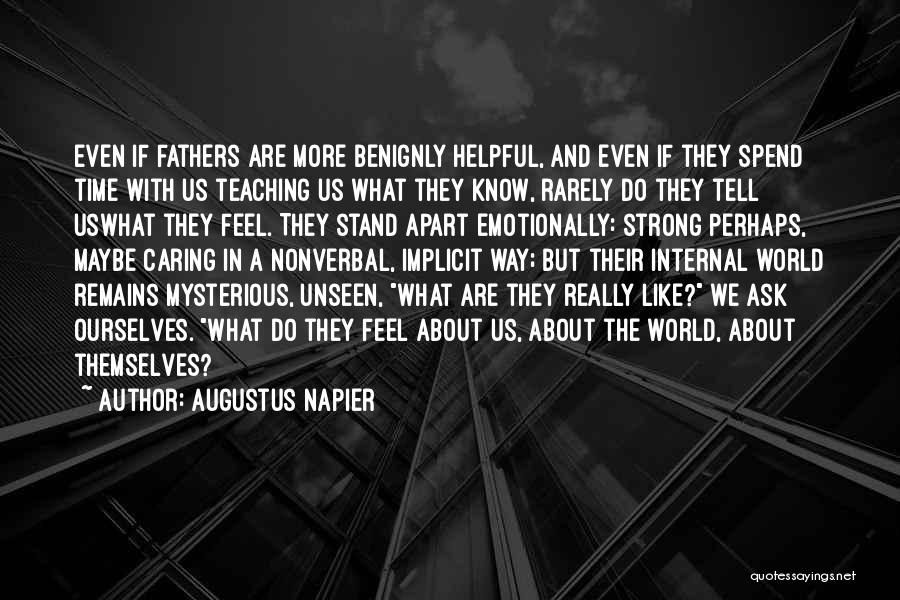 EVEN IF FATHERS ARE MORE BENIGNLY HELPFUL, AND EVEN IF THEY SPEND TIME WITH US TEACHING US WHAT THEY KNOW, RARELY DO THEY TELL USWHAT THEY FEEL. THEY STAND APART EMOTIONALLY: STRONG PERHAPS, MAYBE CARING IN A NONVERBAL, IMPLICIT WAY; BUT THEIR INTERNAL WORLD REMAINS MYSTERIOUS, UNSEEN. "WHAT ARE THEY REALLY LIKE?" WE ASK OURSELVES. "WHAT DO THEY FEEL ABOUT US, ABOUT THE WORLD, ABOUT THEMSELVES?

~ AUTHOR: AUGUSTUS NAPIER

quotessayings.net